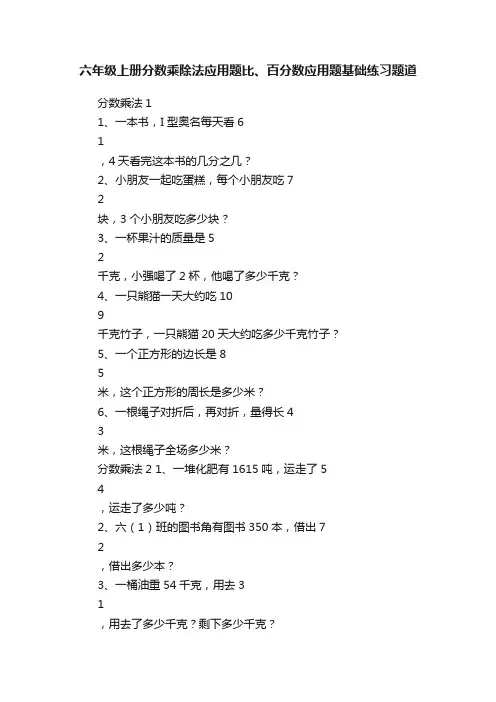 六年级上册分数乘除法应用题比、百分数应用题基础练习题道

分数乘法 1

1、一本书，I 型奥名每天看 6

1

，4 天看完这本书的几分之几？

2、小朋友一起吃蛋糕，每个小朋友吃 7

2

块，3 个小朋友吃多少块？

3、一杯果汁的质量是 5

2

千克，小强喝了 2 杯，他喝了多少千克？

4、一只熊猫一天大约吃 10

9

千克竹子，一只熊猫 20 天大约吃多少千克竹子？

5、一个正方形的边长是 8

5

米，这个正方形的周长是多少米？

6、一根绳子对折后，再对折，量得长 4

3

米，这根绳子全场多少米？

分数乘法 2 1、一堆化肥有 1615 吨，运走了 5

4

，运走了多少吨？

2、六（1）班的图书角有图书 350 本，借出 7

2

，借出多少本？

3、一桶油重 54 千克，用去 3

1

，用去了多少千克？剩下多少千克？